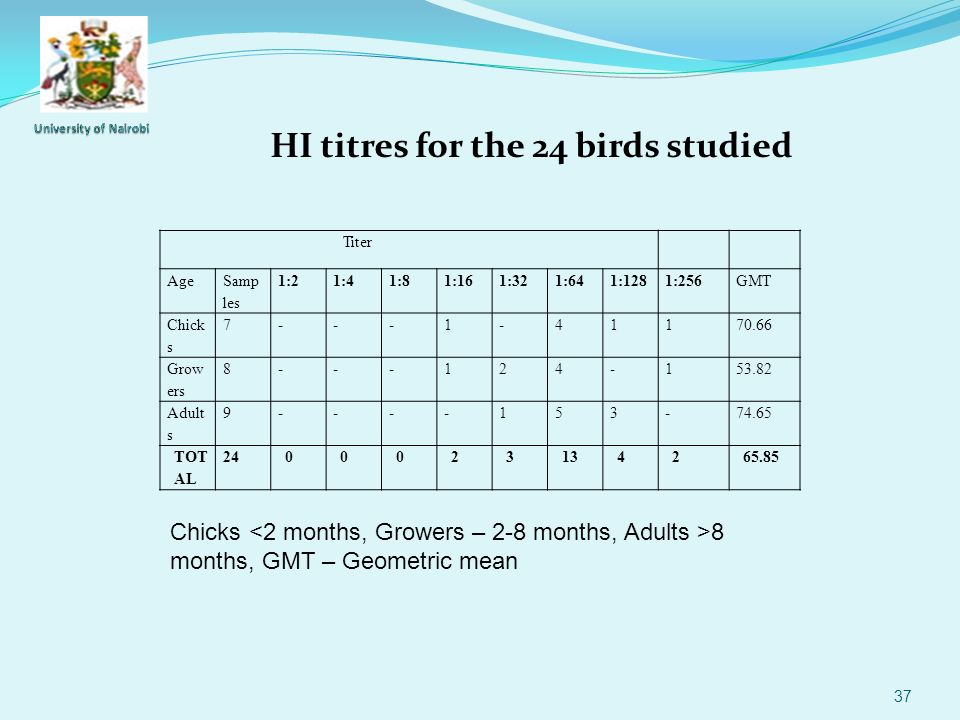 University of Nairobi

HI titres for the 24 birds studied

| Titer | | | | | | | | | | |
|---|---|---|---|---|---|---|---|---|---|---|
| Age | Samples | 1:2 | 1:4 | 1:8 | 1:16 | 1:32 | 1:64 | 1:128 | 1:256 | GMT |
| Chicks | 7 | - | - | - | 1 | - | 4 | 1 | 1 | 70.66 |
| Growers | 8 | - | - | - | 1 | 2 | 4 | - | 1 | 53.82 |
| Adults | 9 | - | - | - | - | 1 | 5 | 3 | - | 74.65 |
| TOTAL | 24 | 0 | 0 | 0 | 2 | 3 | 13 | 4 | 2 | 65.85 |

Chicks <2 months, Growers – 2-8 months, Adults >8 months, GMT – Geometric mean

37